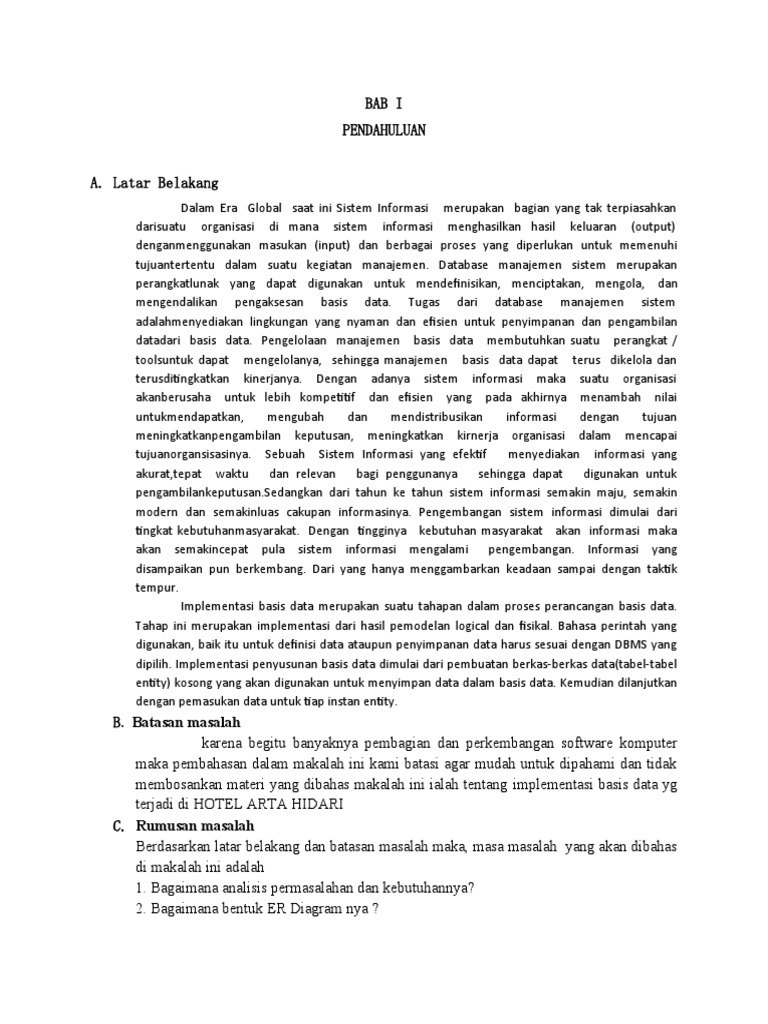 BAB I

PENDAHULUAN

A. Latar Belakang

Dalam Era Global saat ini Sistem Informasi merupakan bagian yang tak terpiasahkan darisuatu organisasi di mana sistem informasi menghasilkan hasil keluaran (output) denganmenggunakan masukan (input) dan berbagai proses yang diperlukan untuk memenuhi tujuantertentu dalam suatu kegiatan manajemen. Database manajemen sistem merupakan perangkatlunak yang dapat digunakan untuk mendefinisikan, menciptakan, mengola, dan mengendalikan pengaksesan basis data. Tugas dari database manajemen sistem adalahmenyediakan lingkungan yang nyaman dan efisien untuk penyimpanan dan pengambilan datadari basis data. Pengelolaan manajemen basis data membutuhkan suatu perangkat / toolsuntuk dapat mengelolanya, sehingga manajemen basis data dapat terus dikelola dan terusditingkatkan kinerjanya. Dengan adanya sistem informasi maka suatu organisasi akanberusaha untuk lebih kompetitif dan efisien yang pada akhirnya menambah nilai untukmendapatkan, mengubah dan mendistribusikan informasi dengan tujuan meningkatkanpengambilan keputusan, meningkatkan kirnerja organisasi dalam mencapai tujuanorgansisasinya. Sebuah Sistem Informasi yang efektif menyediakan informasi yang akurat,tepat waktu dan relevan bagi penggunanya sehingga dapat digunakan untuk pengambilankeputusan.Sedangkan dari tahun ke tahun sistem informasi semakin maju, semakin modern dan semakinluas cakupan informasinya. Pengembangan sistem informasi dimulai dari tingkat kebutuhanmasyarakat. Dengan tingginya kebutuhan masyarakat akan informasi maka akan semakincepat pula sistem informasi mengalami pengembangan. Informasi yang disampaikan pun berkembang. Dari yang hanya menggambarkan keadaan sampai dengan taktik tempur.

Implementasi basis data merupakan suatu tahapan dalam proses perancangan basis data. Tahap ini merupakan implementasi dari hasil pemodelan logical dan fisikal. Bahasa perintah yang digunakan, baik itu untuk definisi data ataupun penyimpanan data harus sesuai dengan DBMS yang dipilih. Implementasi penyusunan basis data dimulai dari pembuatan berkas-berkas data(tabel-tabel entity) kosong yang akan digunakan untuk menyimpan data dalam basis data. Kemudian dilanjutkan dengan pemasukan data untuk tiap instan entity.

B. Batasan masalah

karena begitu banyaknya pembagian dan perkembangan software komputer maka pembahasan dalam makalah ini kami batasi agar mudah untuk dipahami dan tidak membosankan materi yang dibahas makalah ini ialah tentang implementasi basis data yg terjadi di HOTEL ARTA HIDARI

C. Rumusan masalah

Berdasarkan latar belakang dan batasan masalah maka, masa masalah yang akan dibahas di makalah ini adalah

1. Bagaimana analisis permasalahan dan kebutuhannya?

2. Bagaimana bentuk ER Diagram nya ?